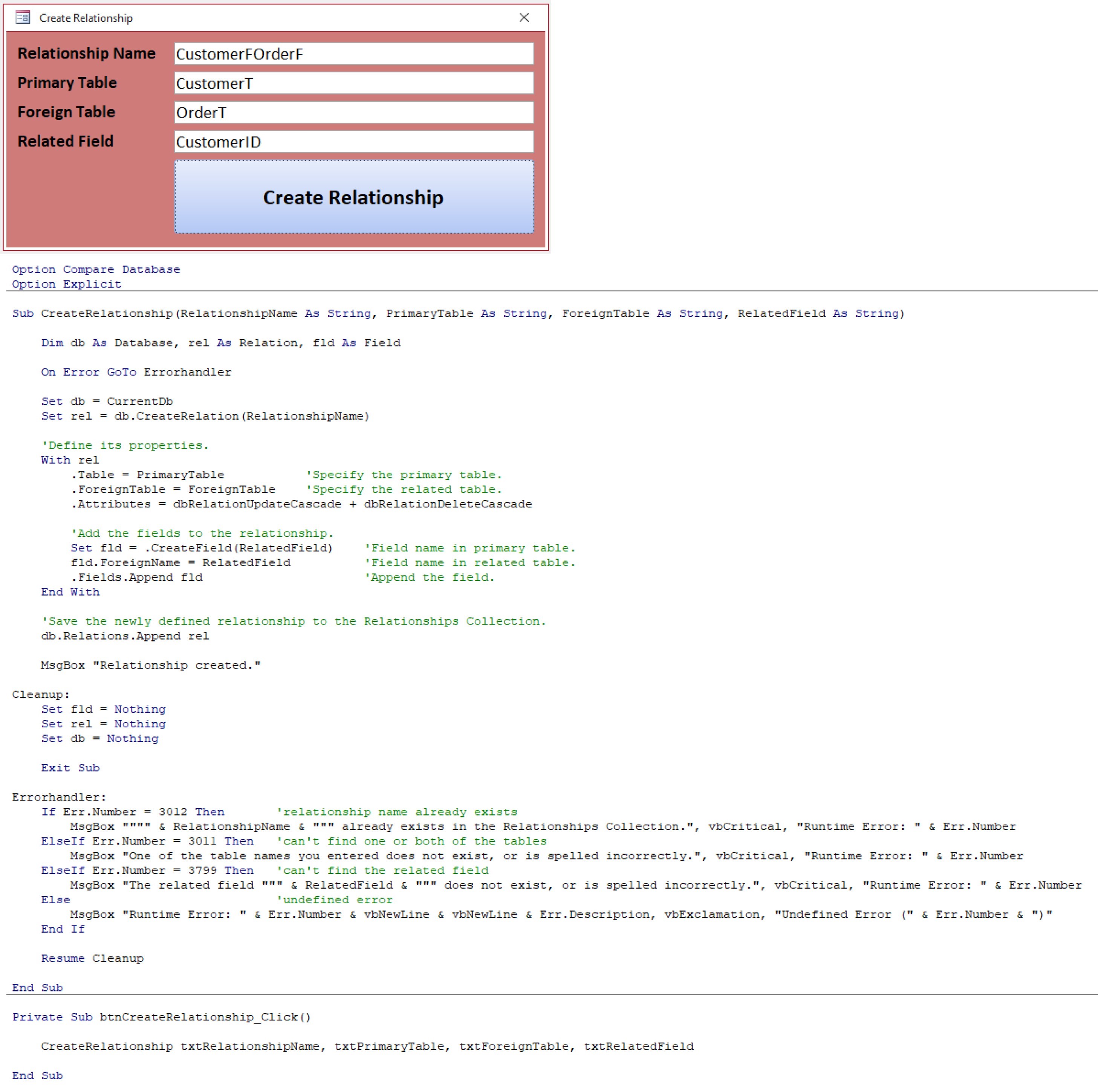 Create Relationship

Relationship Name CustomerFOrderF
Primary Table CustomerT
Foreign Table OrderT
Related Field CustomerID

Create Relationship

Option Compare Database
Option Explicit

Sub CreateRelationship(RelationshipName As String, PrimaryTable As String, ForeignTable As String, RelatedField As String)

    Dim db As Database, rel As Relation, fld As Field

    On Error GoTo Errorhandler

    Set db = CurrentDb
    Set rel = db.CreateRelation(RelationshipName)

    'Define its properties.
    With rel
        .Table = PrimaryTable           'Specify the primary table.
        .ForeignTable = ForeignTable    'Specify the related table.
        .Attributes = dbRelationUpdateCascade + dbRelationDeleteCascade

        'Add the fields to the relationship.
        Set fld = .CreateField(RelatedField)    'Field name in primary table.
        fld.ForeignName = RelatedField          'Field name in related table.
        .Fields.Append fld                      'Append the field.
    End With

    'Save the newly defined relationship to the Relationships Collection.
    db.Relations.Append rel

    MsgBox "Relationship created."

Cleanup:
    Set fld = Nothing
    Set rel = Nothing
    Set db = Nothing

    Exit Sub

Errorhandler:
    If Err.Number = 3012 Then       'relationship name already exists
        MsgBox """" & RelationshipName & """ already exists in the Relationships Collection.", vbCritical, "Runtime Error: " & Err.Number
    ElseIf Err.Number = 3011 Then   'can't find one or both of the tables
        MsgBox "One of the table names you entered does not exist, or is spelled incorrectly.", vbCritical, "Runtime Error: " & Err.Number
    ElseIf Err.Number = 3799 Then   'can't find the related field
        MsgBox "The related field """ & RelatedField & """ does not exist, or is spelled incorrectly.", vbCritical, "Runtime Error: " & Err.Number
    Else                            'undefined error
        MsgBox "Runtime Error: " & Err.Number & vbNewLine & vbNewLine & Err.Description, vbExclamation, "Undefined Error (" & Err.Number & ")"
    End If

    Resume Cleanup

End Sub

Private Sub btnCreateRelationship_Click()

    CreateRelationship txtRelationshipName, txtPrimaryTable, txtForeignTable, txtRelatedField

End Sub